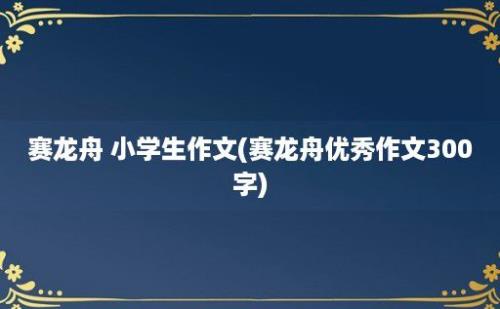 赛龙舟 小学生作文(赛龙舟优秀作文300字)